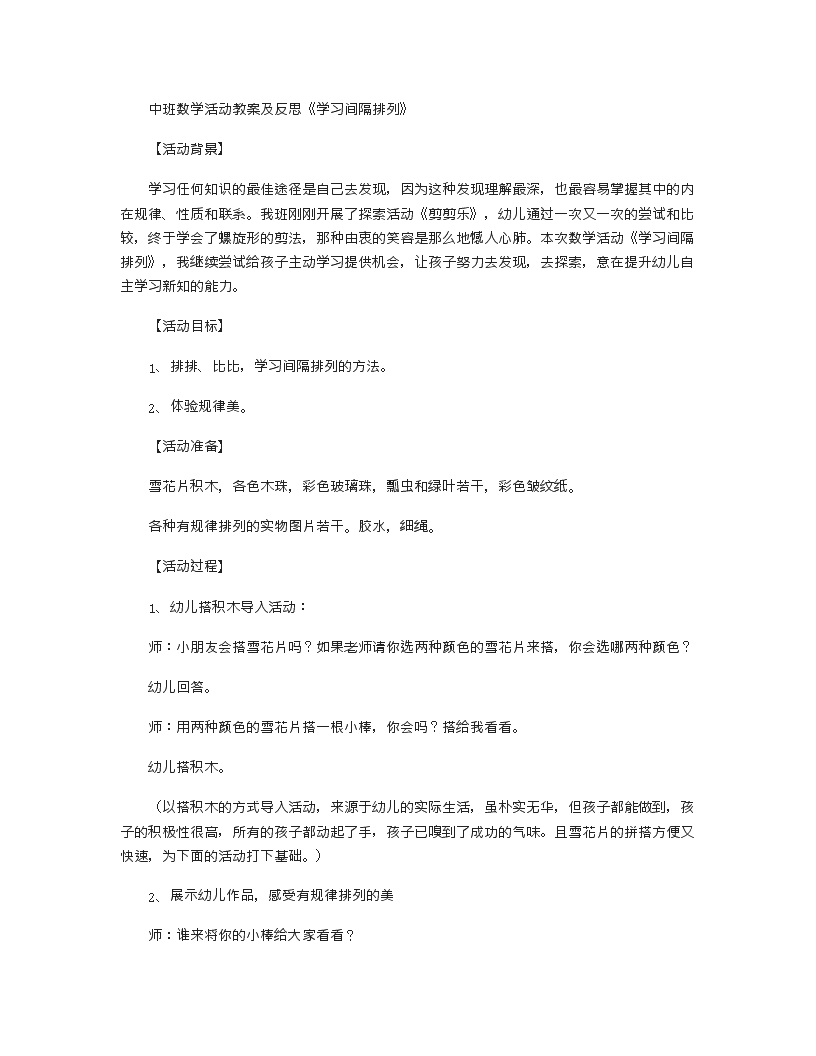 中班数学活动教案及反思《学习间隔排列》

【活动背景】

学习任何知识的最佳途径是自己去发现，因为这种发现理解最深，也最容易掌握其中的内在规律、性质和联系。我班刚刚开展了探索活动《剪剪乐》，幼儿通过一次又一次的尝试和比较，终于学会了螺旋形的剪法，那种由衷的笑容是那么地憾人心肺。本次数学活动《学习间隔排列》，我继续尝试给孩子主动学习提供机会，让孩子努力去发现，去探索，意在提升幼儿自主学习新知的能力。

【活动目标】

1、排排、比比，学习间隔排列的方法。

2、体验规律美。

【活动准备】

雪花片积木，各色木珠，彩色玻璃珠，瓢虫和绿叶若干，彩色皱纹纸。

各种有规律排列的实物图片若干。胶水，细绳。

【活动过程】

1、幼儿搭积木导入活动：

师：小朋友会搭雪花片吗？如果老师请你选两种颜色的雪花片来搭，你会选哪两种颜色？

幼儿回答。

师：用两种颜色的雪花片搭一根小棒，你会吗？搭给我看看。

幼儿搭积木。

（以搭积木的方式导入活动，来源于幼儿的实际生活，虽朴实无华，但孩子都能做到，孩子的积极性很高，所有的孩子都动起了手，孩子已嗅到了成功的气味。且雪花片的拼搭方便又快速，为下面的活动打下基础。）

2、展示幼儿作品，感受有规律排列的美

师：谁来将你的小棒给大家看看？